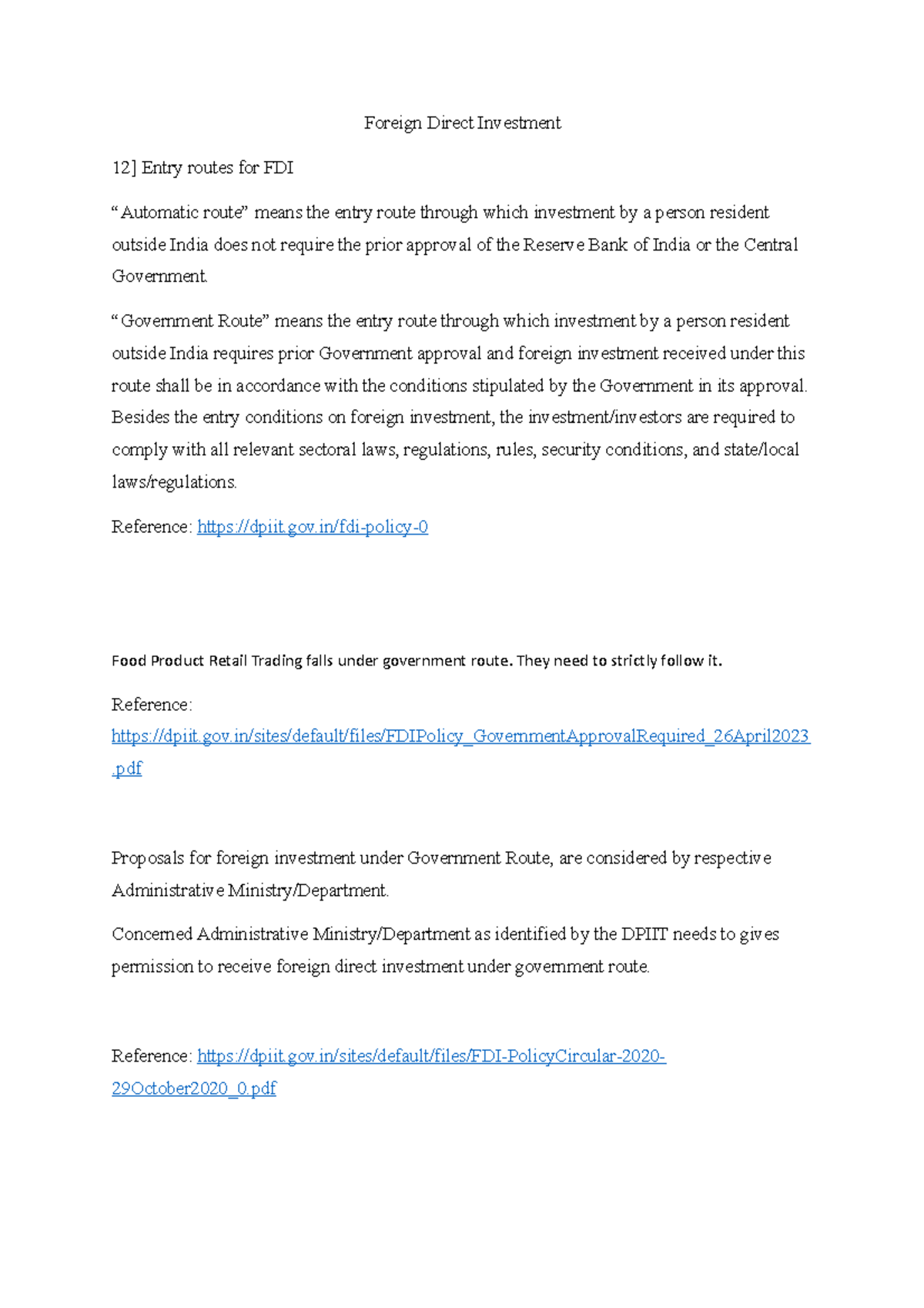 Foreign Direct Investment

12] Entry routes for FDI

“Automatic route” means the entry route through which investment by a person resident outside India does not require the prior approval of the Reserve Bank of India or the Central Government.

“Government Route” means the entry route through which investment by a person resident outside India requires prior Government approval and foreign investment received under this route shall be in accordance with the conditions stipulated by the Government in its approval. Besides the entry conditions on foreign investment, the investment/investors are required to comply with all relevant sectoral laws, regulations, rules, security conditions, and state/local laws/regulations.

Reference: https://dpiit.gov.in/fdi-policy-0

Food Product Retail Trading falls under government route. They need to strictly follow it.

Reference: https://dpiit.gov.in/sites/default/files/FDIPolicy_GovernmentApprovalRequired_26April2023.pdf

Proposals for foreign investment under Government Route, are considered by respective Administrative Ministry/Department.

Concerned Administrative Ministry/Department as identified by the DPIIT needs to gives permission to receive foreign direct investment under government route.

Reference: https://dpiit.gov.in/sites/default/files/FDI-PolicyCircular-2020-29October2020_0.pdf